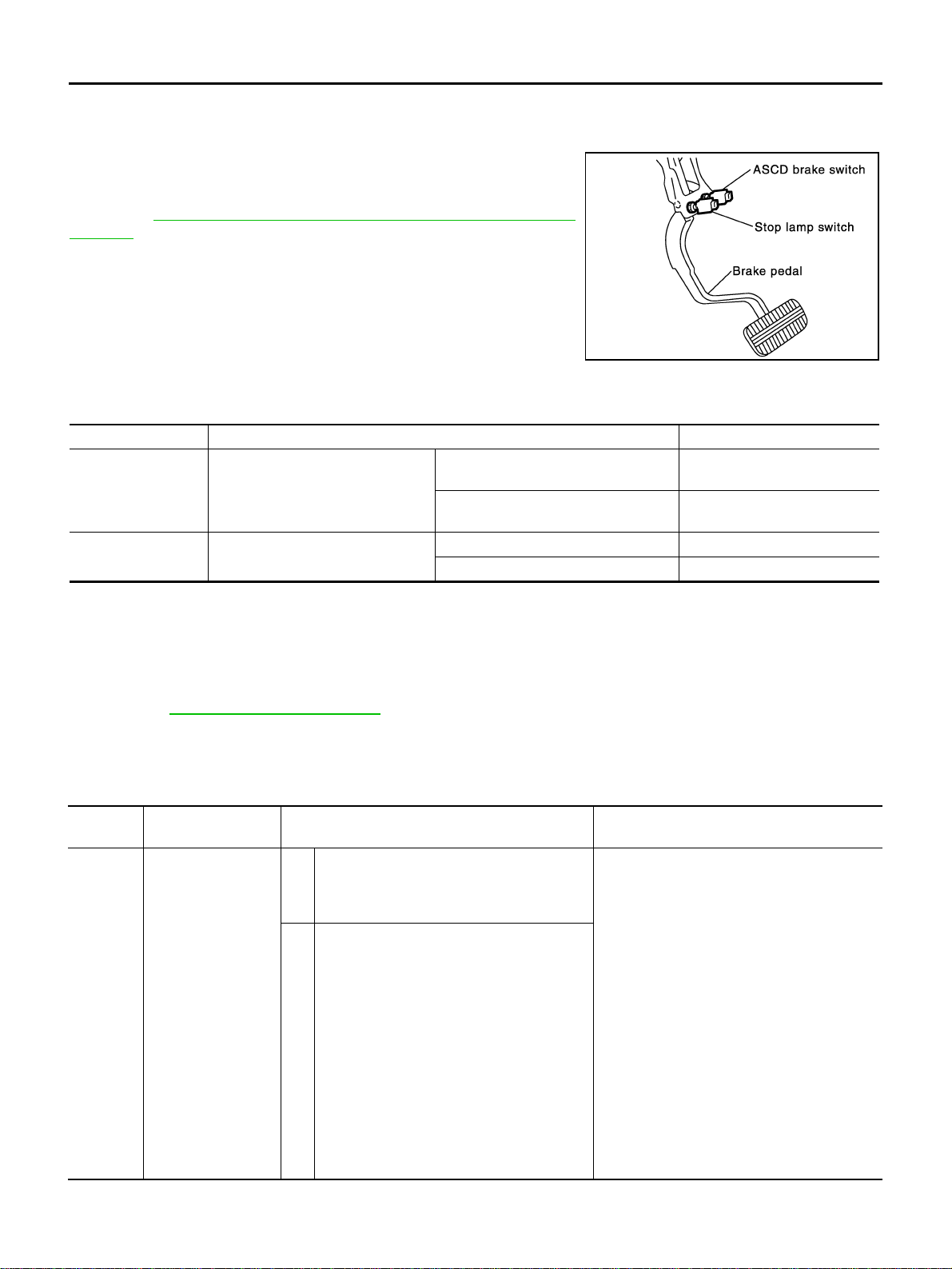 ASCD brake switch

Stop lamp switch

Brake pedal